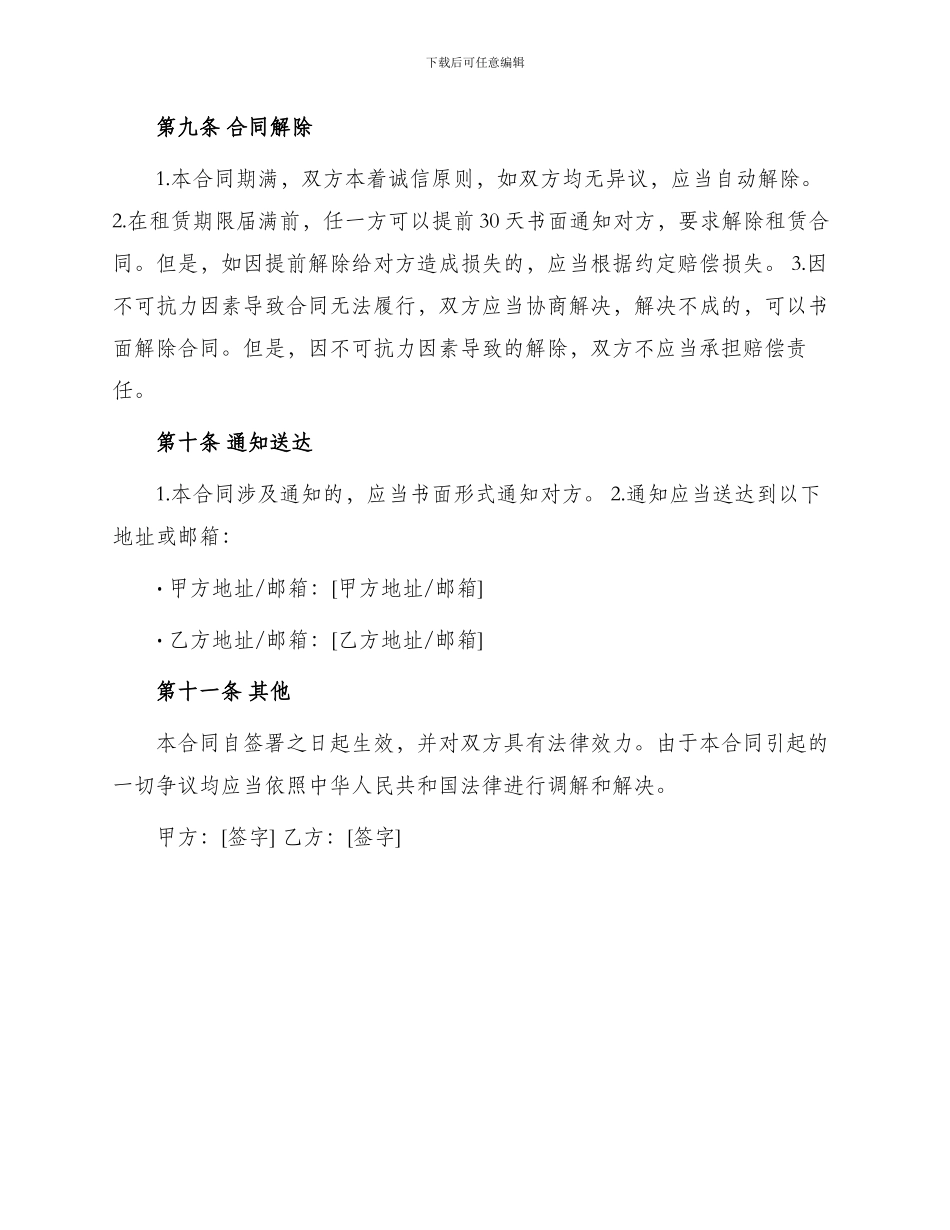 下载后可任意编辑

第九条 合同解除

1.本合同期满，双方本着诚信原则，如双方均无异议，应当自动解除。2.在租赁期限届满前，任一方可以提前30天书面通知对方，要求解除租赁合同。但是，如因提前解除给对方造成损失的，应当根据约定赔偿损失。 3.因不可抗力因素导致合同无法履行，双方应当协商解决，解决不成的，可以书面解除合同。但是，因不可抗力因素导致的解除，双方不应当承担赔偿责任。

第十条 通知送达

1.本合同涉及通知的，应当书面形式通知对方。 2.通知应当送达到以下地址或邮箱：

· 甲方地址/邮箱：[甲方地址/邮箱]

· 乙方地址/邮箱：[乙方地址/邮箱]

第十一条 其他

本合同自签署之日起生效，并对双方具有法律效力。由于本合同引起的一切争议均应当依照中华人民共和国法律进行调解和解决。

甲方：[签字] 乙方：[签字]